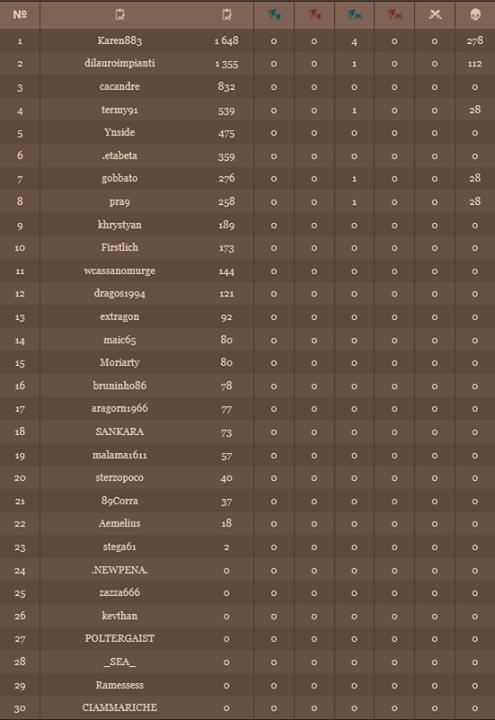 | № | | | | | | | | |
|---|---|---|---|---|---|---|---|---|
| 1 | Karen883 | 1 648 | 0 | 0 | 4 | 0 | 0 | 278 |
| 2 | dilauroimpianti | 1 355 | 0 | 0 | 1 | 0 | 0 | 112 |
| 3 | cacandre | 832 | 0 | 0 | 0 | 0 | 0 | 0 |
| 4 | termy91 | 539 | 0 | 0 | 1 | 0 | 0 | 28 |
| 5 | Ynside | 475 | 0 | 0 | 0 | 0 | 0 | 0 |
| 6 | .etabeta | 359 | 0 | 0 | 0 | 0 | 0 | 0 |
| 7 | gobbato | 276 | 0 | 0 | 1 | 0 | 0 | 28 |
| 8 | pra9 | 258 | 0 | 0 | 1 | 0 | 0 | 28 |
| 9 | khrystyan | 189 | 0 | 0 | 0 | 0 | 0 | 0 |
| 10 | Firstlich | 173 | 0 | 0 | 0 | 0 | 0 | 0 |
| 11 | wcassanomurge | 144 | 0 | 0 | 0 | 0 | 0 | 0 |
| 12 | dragos1994 | 121 | 0 | 0 | 0 | 0 | 0 | 0 |
| 13 | extragon | 92 | 0 | 0 | 0 | 0 | 0 | 0 |
| 14 | maic65 | 80 | 0 | 0 | 0 | 0 | 0 | 0 |
| 15 | Moriarty | 80 | 0 | 0 | 0 | 0 | 0 | 0 |
| 16 | bruninho86 | 78 | 0 | 0 | 0 | 0 | 0 | 0 |
| 17 | aragorn1966 | 77 | 0 | 0 | 0 | 0 | 0 | 0 |
| 18 | SANKARA | 73 | 0 | 0 | 0 | 0 | 0 | 0 |
| 19 | malama1611 | 57 | 0 | 0 | 0 | 0 | 0 | 0 |
| 20 | sterzopoco | 40 | 0 | 0 | 0 | 0 | 0 | 0 |
| 21 | 89Corra | 37 | 0 | 0 | 0 | 0 | 0 | 0 |
| 22 | Aemelius | 18 | 0 | 0 | 0 | 0 | 0 | 0 |
| 23 | stega61 | 2 | 0 | 0 | 0 | 0 | 0 | 0 |
| 24 | .NEWPENA. | 0 | 0 | 0 | 0 | 0 | 0 | 0 |
| 25 | zazza666 | 0 | 0 | 0 | 0 | 0 | 0 | 0 |
| 26 | kevthan | 0 | 0 | 0 | 0 | 0 | 0 | 0 |
| 27 | POLTERGAIST | 0 | 0 | 0 | 0 | 0 | 0 | 0 |
| 28 | _SEA_ | 0 | 0 | 0 | 0 | 0 | 0 | 0 |
| 29 | Ramessess | 0 | 0 | 0 | 0 | 0 | 0 | 0 |
| 30 | CIAMMARICHE | 0 | 0 | 0 | 0 | 0 | 0 | 0 |